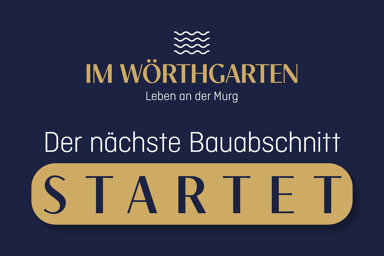 IM WÖRTHGARTEN
Leben an der Murg

Der nächste Bauabschnitt

STARTET